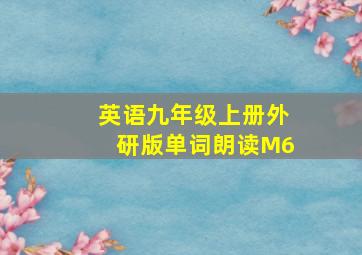 英语九年级上册外研版单词朗读M6